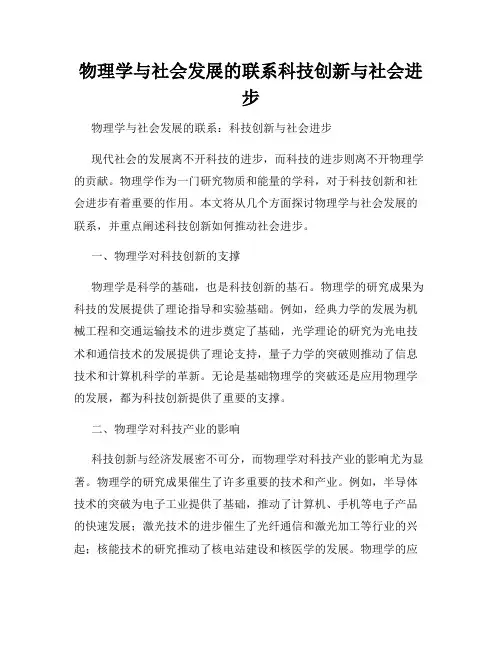 物理学与社会发展的联系科技创新与社会进步

物理学与社会发展的联系：科技创新与社会进步

现代社会的发展离不开科技的进步，而科技的进步则离不开物理学的贡献。物理学作为一门研究物质和能量的学科，对于科技创新和社会进步有着重要的作用。本文将从几个方面探讨物理学与社会发展的联系，并重点阐述科技创新如何推动社会进步。

一、物理学对科技创新的支撑

物理学是科学的基础，也是科技创新的基石。物理学的研究成果为科技的发展提供了理论指导和实验基础。例如，经典力学的发展为机械工程和交通运输技术的进步奠定了基础，光学理论的研究为光电技术和通信技术的发展提供了理论支持，量子力学的突破则推动了信息技术和计算机科学的革新。无论是基础物理学的突破还是应用物理学的发展，都为科技创新提供了重要的支撑。

二、物理学对科技产业的影响

科技创新与经济发展密不可分，而物理学对科技产业的影响尤为显著。物理学的研究成果催生了许多重要的技术和产业。例如，半导体技术的突破为电子工业提供了基础，推动了计算机、手机等电子产品的快速发展；激光技术的进步催生了光纤通信和激光加工等行业的兴起；核能技术的研究推动了核电站建设和核医学的发展。物理学的应